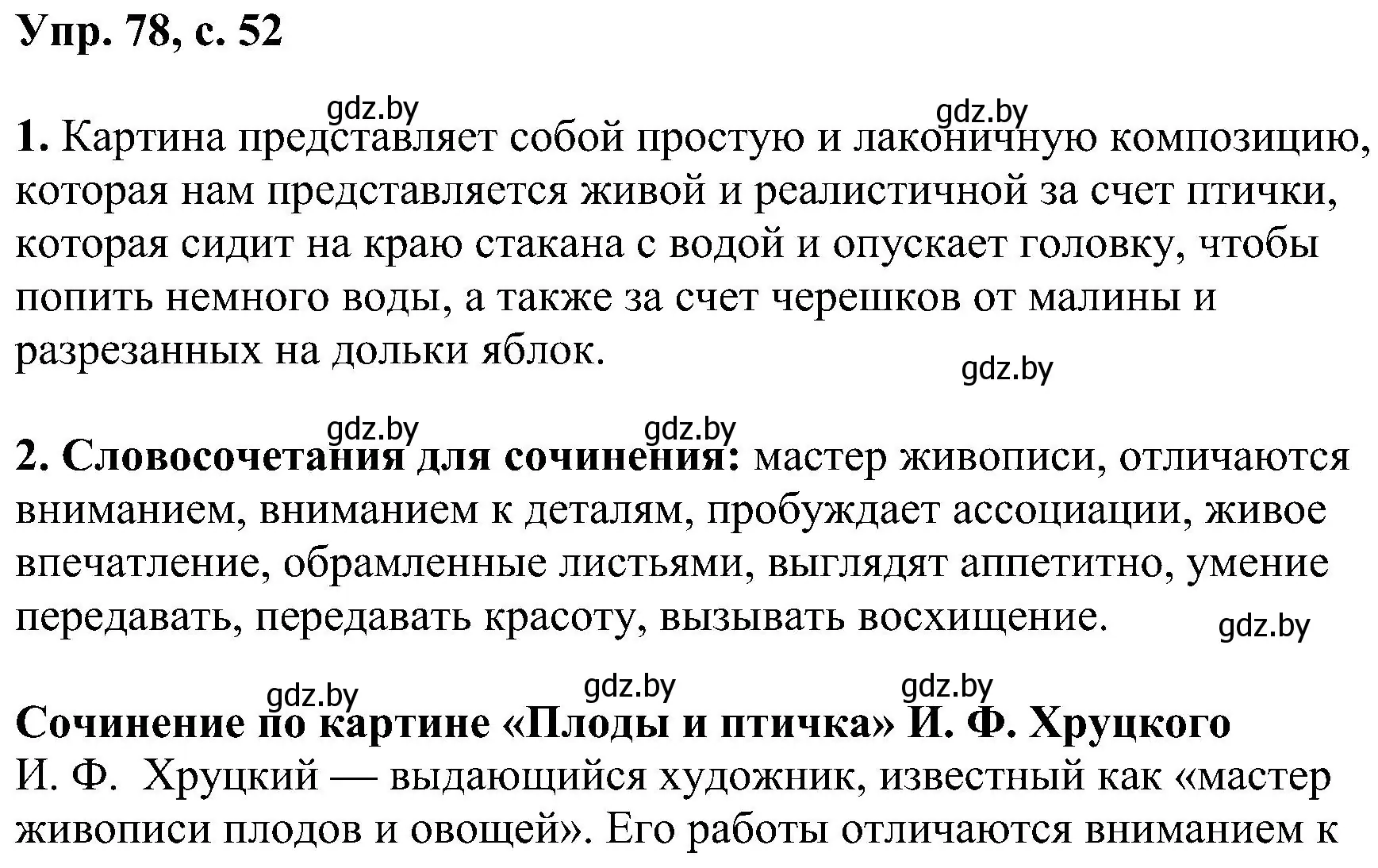 Упр. 78, с. 52

gdz.by gdz.by

1. Картина представляет собой простую и лаконичную композицию, которая нам представляется живой и реалистичной за счет птички, которая сидит на краю стакана с водой и опускает головку, чтобы попить немного воды, а также за счет черешков от малины и разрезанных на дольки яблок.

gdz.by

gdz.by gdz.by

2. Словосочетания для сочинения: мастер живописи, отличаются вниманием, вниманием к деталям, пробуждает ассоциации, живое впечатление, обрамленные листьями, выглядят аппетитно, умение передавать, передавать красоту, вызывать восхищение.

gdz.by

gdz.by gdz.by gdz.by

Сочинение по картине «Плоды и птичка» И. Ф. Хруцкого

И. Ф. Хруцкий — выдающийся художник, известный как «мастер живописи плодов и овощей». Его работы отличаются вниманием к